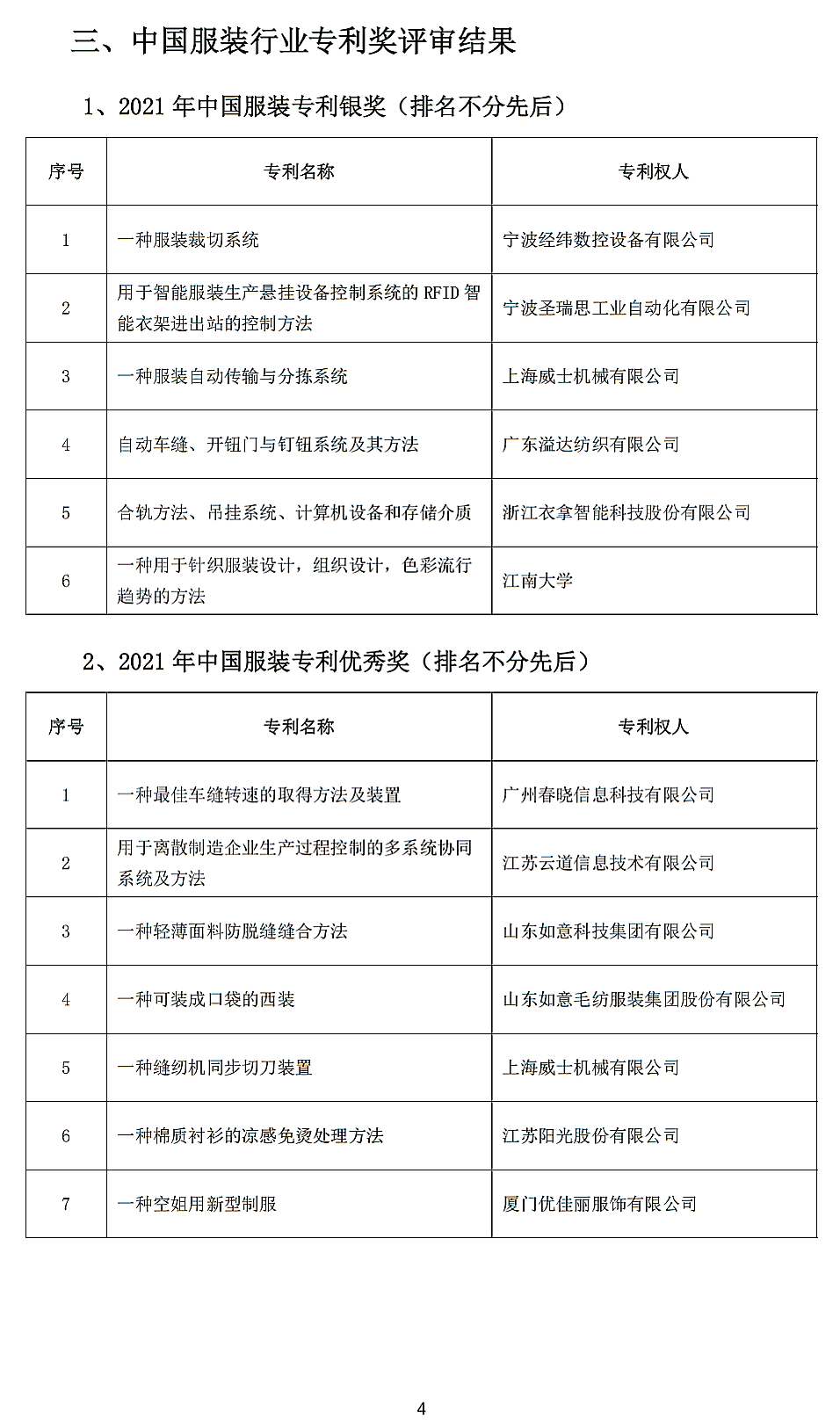 三、中国服装行业专利奖评审结果

1、2021 年中国服装专利银奖（排名不分先后）

| 序号 | 专利名称 | 专利权人 |
|---|---|---|
| 1 | 一种服装裁切系统 | 宁波经纬数控设备有限公司 |
| 2 | 用于智能服装生产悬挂设备控制系统的 RFID 智能衣架进出站的控制方法 | 宁波圣瑞思工业自动化有限公司 |
| 3 | 一种服装自动传输与分拣系统 | 上海威士机械有限公司 |
| 4 | 自动车缝、开钮门与钉钮系统及其方法 | 广东溢达纺织有限公司 |
| 5 | 合轨方法、吊挂系统、计算机设备和存储介质 | 浙江衣拿智能科技股份有限公司 |
| 6 | 一种用于针织服装设计，组织设计，色彩流行趋势的方法 | 江南大学 |

2、2021 年中国服装专利优秀奖（排名不分先后）

| 序号 | 专利名称 | 专利权人 |
|---|---|---|
| 1 | 一种最佳车缝转速的取得方法及装置 | 广州春晓信息科技有限公司 |
| 2 | 用于离散制造企业生产过程控制的多系统协同系统及方法 | 江苏云道信息技术有限公司 |
| 3 | 一种轻薄面料防脱缝缝合方法 | 山东如意科技集团有限公司 |
| 4 | 一种可装成口袋的西装 | 山东如意毛纺服装集团股份有限公司 |
| 5 | 一种缝纫机同步切刀装置 | 上海威士机械有限公司 |
| 6 | 一种棉质衬衫的凉感免烫处理方法 | 江苏阳光股份有限公司 |
| 7 | 一种空姐用新型制服 | 厦门优佳丽服饰有限公司 |

4